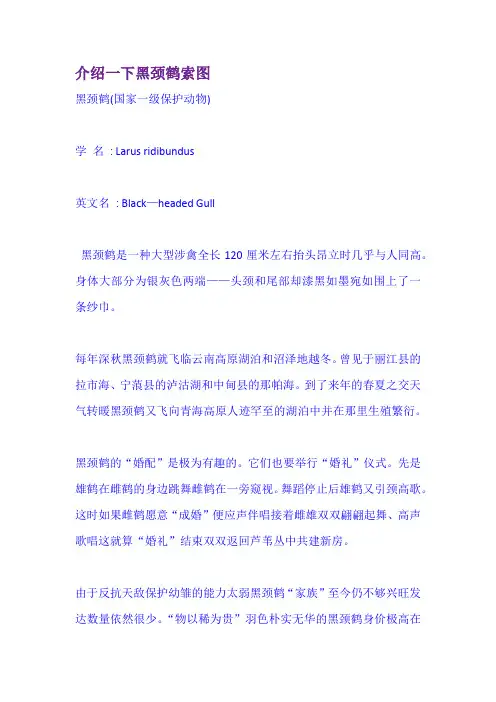 介绍一下黑颈鹤索图

黑颈鹤(国家一级保护动物)

学 名 : Larus ridibundus

英文名 : Black—headed Gull

黑颈鹤是一种大型涉禽全长 120 厘米左右抬头昂立时几乎与人同高。身体大部分为银灰色两端——头颈和尾部却漆黑如墨宛如围上了一条纱巾。

每年深秋黑颈鹤就飞临云南高原湖泊和沼泽地越冬。曾见于丽江县的拉市海、宁蒗县的泸沽湖和中甸县的那帕海。到了来年的春夏之交天气转暖黑颈鹤又飞向青海高原人迹罕至的湖泊中并在那里生殖繁衍。

黑颈鹤的“婚配”是极为有趣的。它们也要举行“婚礼”仪式。先是雄鹤在雌鹤的身边跳舞雌鹤在一旁窥视。舞蹈停止后雄鹤又引颈高歌。这时如果雌鹤愿意“成婚”便应声伴唱接着雌雄双双翩翩起舞、高声歌唱这就算“婚礼”结束双双返回芦苇丛中共建新房。

由于反抗天敌保护幼雏的能力太弱黑颈鹤“家族”至今仍不够兴旺发达数量依然很少。“物以稀为贵”羽色朴实无华的黑颈鹤身价极高在